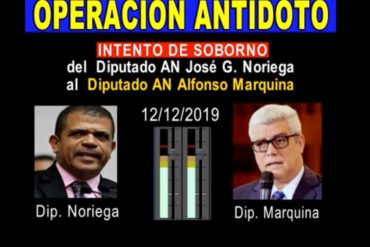 OPERACION ANTIDOTO

INTENTO DE SOBORNO
del Diputado AN José G. Noriega
al Diputado AN Alfonso Marquina

12/12/2019

Dip. Noriega

Dip. Marquina